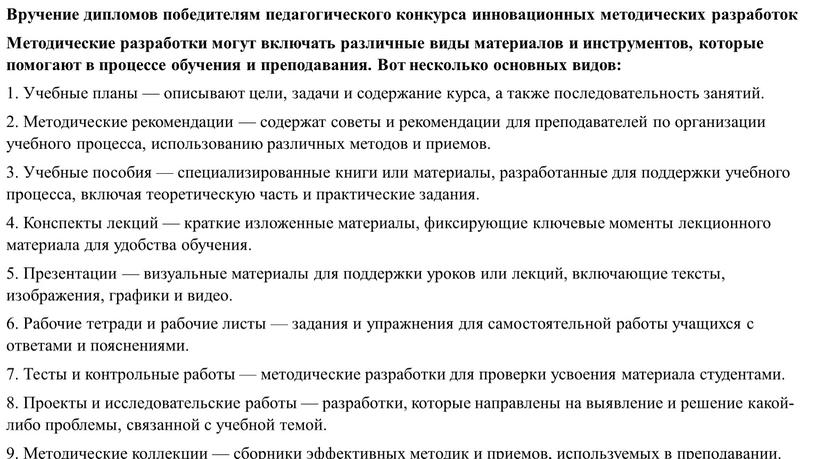 Вручение дипломов победителям педагогического конкурса инновационных методических разработок

Методические разработки могут включать различные виды материалов и инструментов, которые помогают в процессе обучения и преподавания. Вот несколько основных видов:

1. Учебные планы — описывают цели, задачи и содержание курса, а также последовательность занятий.

2. Методические рекомендации — содержат советы и рекомендации для преподавателей по организации учебного процесса, использованию различных методов и приемов.

3. Учебные пособия — специализированные книги или материалы, разработанные для поддержки учебного процесса, включая теоретическую часть и практические задания.

4. Конспекты лекций — краткие изложенные материалы, фиксирующие ключевые моменты лекционного материала для удобства обучения.

5. Презентации — визуальные материалы для поддержки уроков или лекций, включающие тексты, изображения, графики и видео.

6. Рабочие тетради и рабочие листы — задания и упражнения для самостоятельной работы учащихся с ответами и пояснениями.

7. Тесты и контрольные работы — методические разработки для проверки усвоения материала студентами.

8. Проекты и исследовательские работы — разработки, которые направлены на выявление и решение какой-либо проблемы, связанной с учебной темой.

9. Методические коллекции — сборники эффективных методик и приемов, используемых в преподавании.